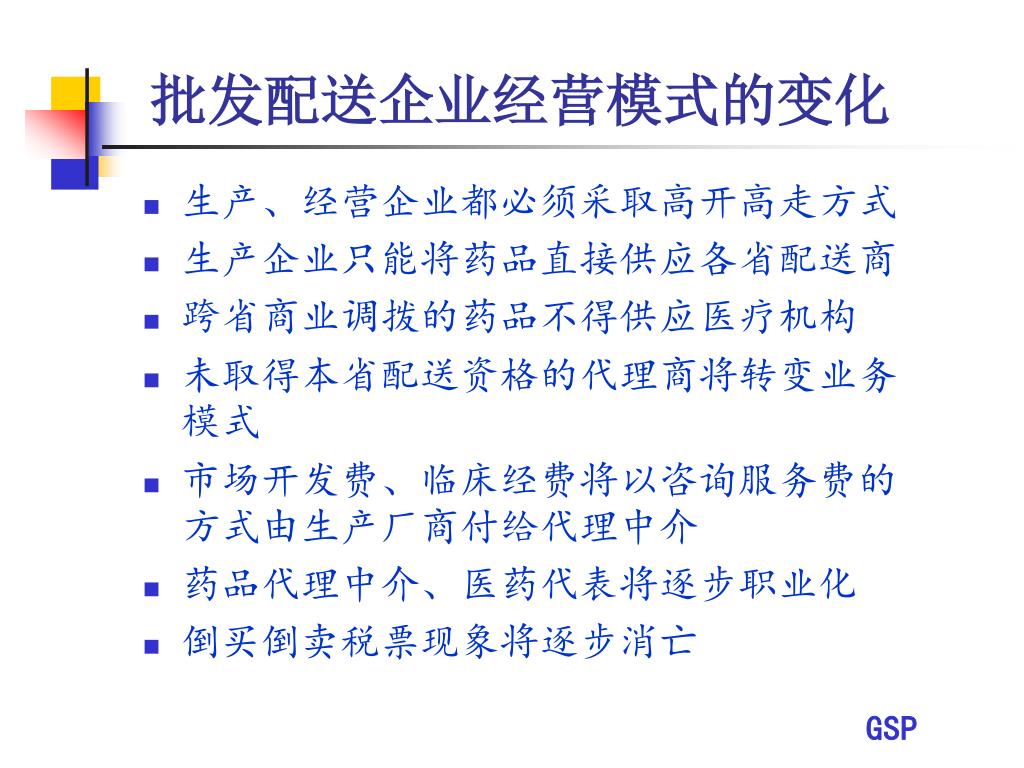 批发配送企业经营模式的变化

- 生产、经营企业都必须采取高开高走方式
- 生产企业只能将药品直接供应各省配送商
- 跨省商业调拨的药品不得供应医疗机构
- 未取得本省配送资格的代理商将转变业务模式
- 市场开发费、临床经费将以咨询服务费的方式由生产厂商付给代理中介
- 药品代理中介、医药代表将逐步职业化
- 倒买倒卖税票现象将逐步消亡

GSP